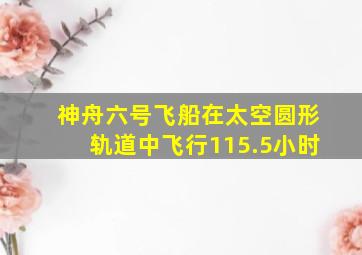 神舟六号飞船在太空圆形轨道中飞行115.5小时